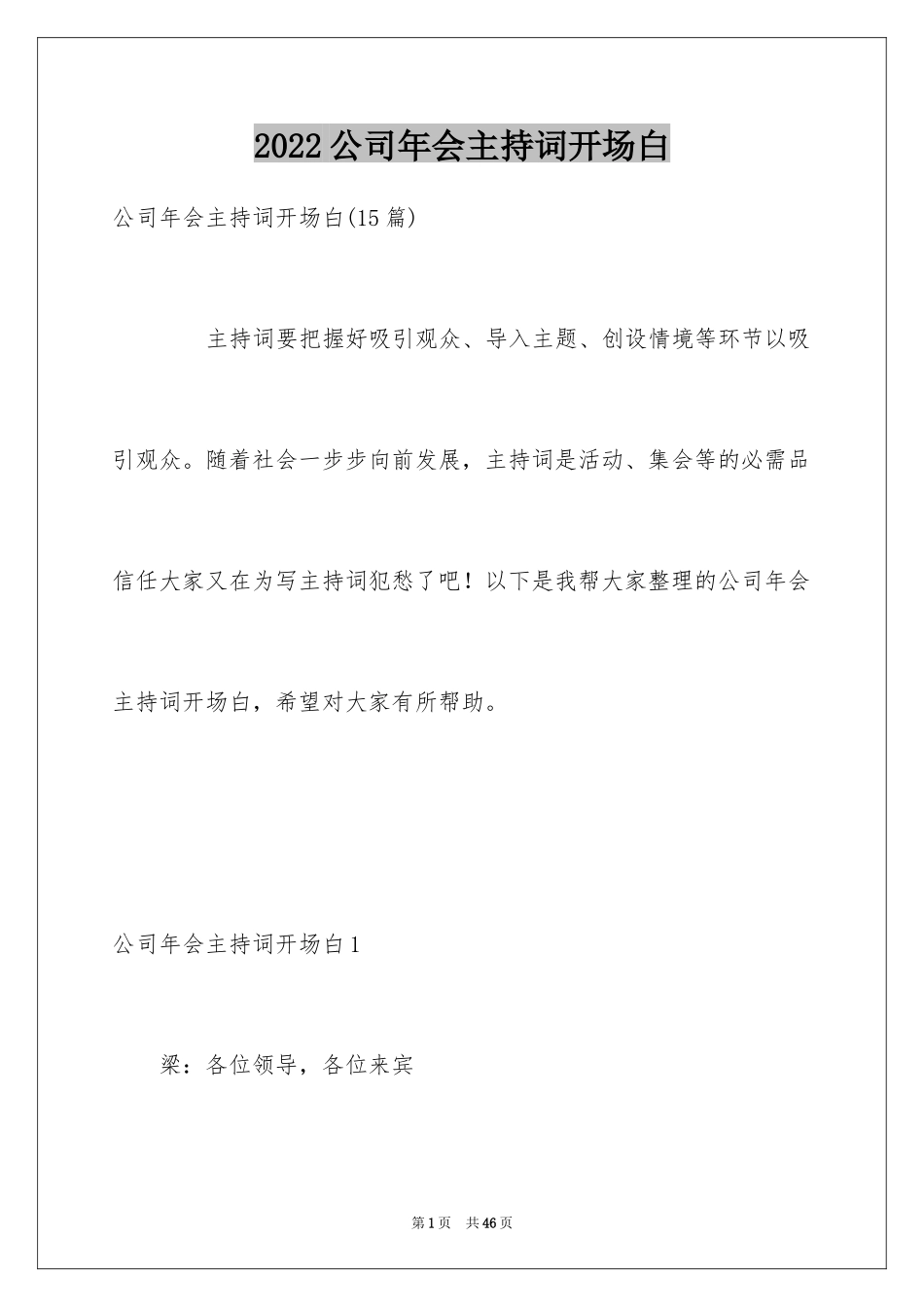 2022公司年会主持词开场白

公司年会主持词开场白(15篇)

主持词要把握好吸引观众、导入主题、创设情境等环节以吸引观众。随着社会一步步向前发展，主持词是活动、集会等的必需品信任大家又在为写主持词犯愁了吧！以下是我帮大家整理的公司年会主持词开场白，希望对大家有所帮助。

公司年会主持词开场白1

梁：各位领导，各位来宾

第1页 共46页